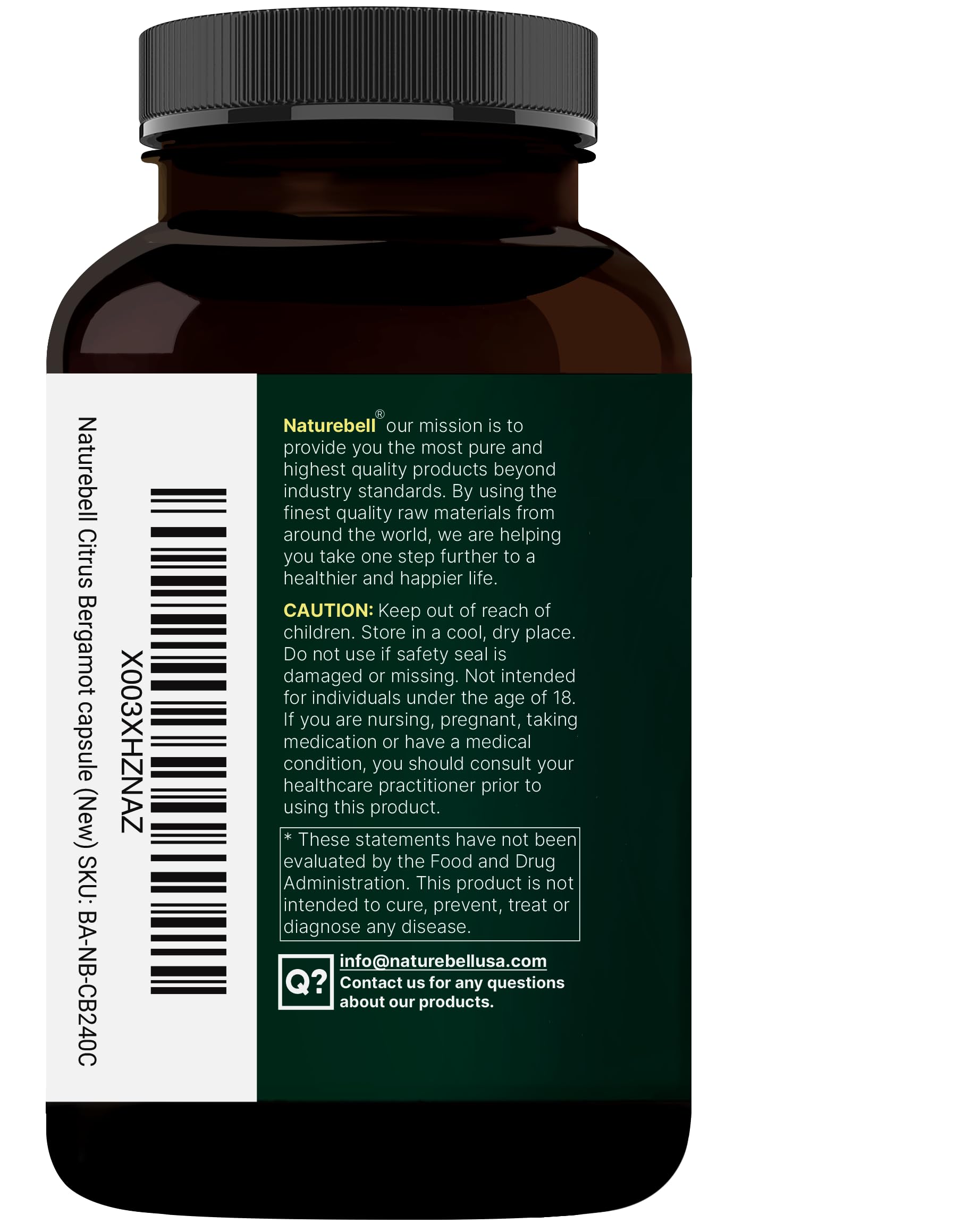 X003XHZNAZ

Naturebell Citrus Bergamot capsule (New) SKU: BA-NB-CB240C

Naturebell® our mission is to provide you the most pure and highest quality products beyond industry standards. By using the finest quality raw materials from around the world, we are helping you take one step further to a healthier and happier life.

CAUTION: Keep out of reach of children. Store in a cool, dry place. Do not use if safety seal is damaged or missing. Not intended for individuals under the age of 18. If you are nursing, pregnant, taking medication or have a medical condition, you should consult your healthcare practitioner prior to using this product.

* These statements have not been evaluated by the Food and Drug Administration. This product is not intended to cure, prevent, treat or diagnose any disease.

Q?

info@naturebellusa.com
Contact us for any questions about our products.